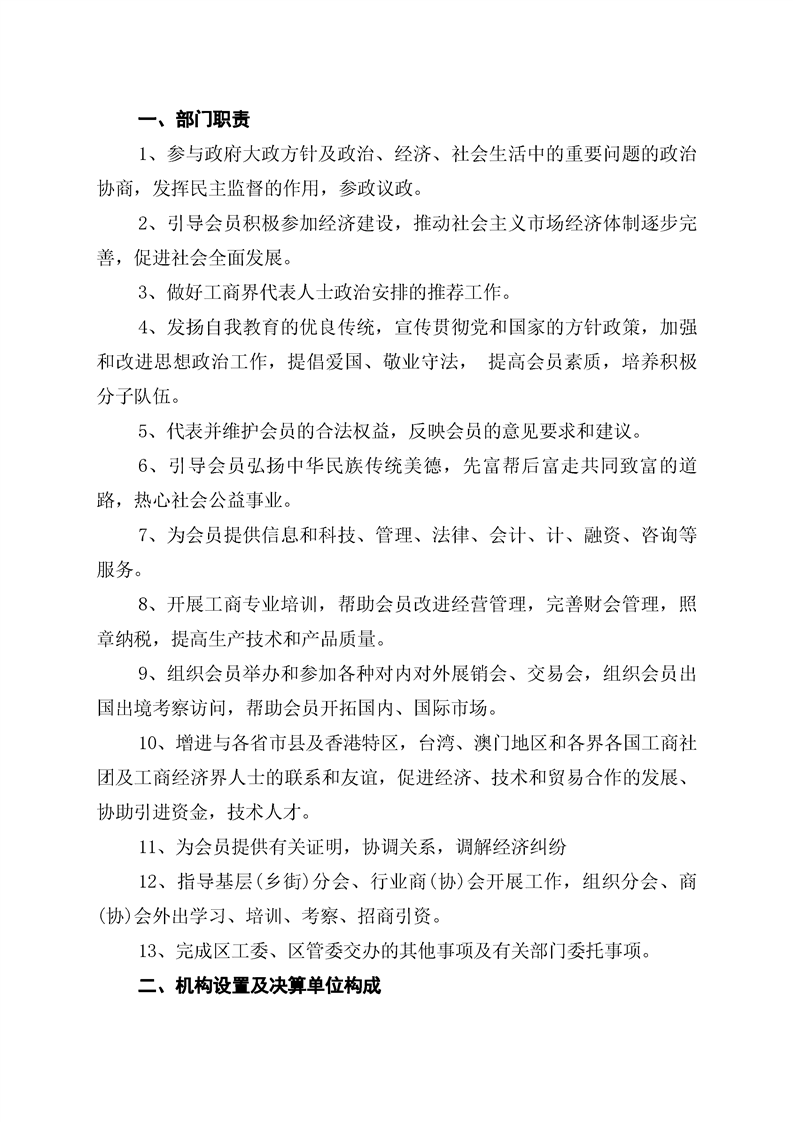 一、部门职责

1、参与政府大政方针及政治、经济、社会生活中的重要问题的政治协商，发挥民主监督的作用，参政议政。

2、引导会员积极参加经济建设，推动社会主义市场经济体制逐步完善，促进社会全面发展。

3、做好工商界代表人士政治安排的推荐工作。

4、发扬自我教育的优良传统，宣传贯彻党和国家的方针政策，加强和改进思想政治工作，提倡爱国、敬业守法， 提高会员素质，培养积极分子队伍。

5、代表并维护会员的合法权益，反映会员的意见要求和建议。

6、引导会员弘扬中华民族传统美德，先富帮后富走共同致富的道路，热心社会公益事业。

7、为会员提供信息和科技、管理、法律、会计、计、融资、咨询等服务。

8、开展工商专业培训，帮助会员改进经营管理，完善财会管理，照章纳税，提高生产技术和产品质量。

9、组织会员举办和参加各种对内对外展销会、交易会，组织会员出国出境考察访问，帮助会员开拓国内、国际市场。

10、增进与各省市县及香港特区，台湾、澳门地区和各界各国工商社团及工商经济界人士的联系和友谊，促进经济、技术和贸易合作的发展、协助引进资金，技术人才。

11、为会员提供有关证明，协调关系，调解经济纠纷

12、指导基层(乡街)分会、行业商(协)会开展工作，组织分会、商(协)会外出学习、培训、考察、招商引资。

13、完成区工委、区管委交办的其他事项及有关部门委托事项。

二、机构设置及决算单位构成